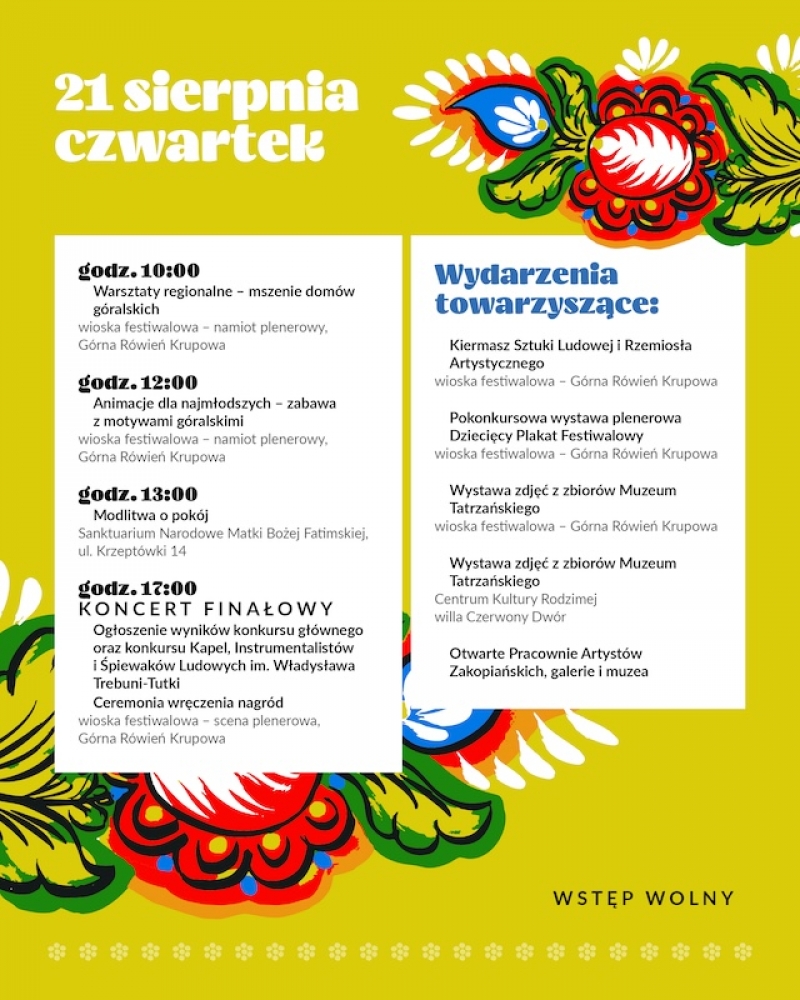 21 sierpnia
czwartek

godz. 10:00
Warsztaty regionalne – mszenie domów góralskich
wioska festiwalowa – namiot plenerowy, Górna Równień Krupowa

godz. 12:00
Animacje dla najmłodszych – zabawa z motywami góralskimi
wioska festiwalowa – namiot plenerowy, Górna Równień Krupowa

godz. 13:00
Modlitwa o pokój
Sanktuarium Narodowe Matki Bożej Fatimskiej, ul. Krzeptówki 14

godz. 17:00
KONCERT FINAŁOWY
Ogłoszenie wyników konkursu głównego oraz konkursu Kapel, Instrumentalistów i Śpiewaków Ludowych im. Władysława Trebuni-Tutki
Ceremonia wręczenia nagród
wioska festiwalowa – scena plenerowa, Górna Równień Krupowa

Wydarzenia towarzyszące:

Kiermasz Sztuki Ludowej i Rzemiosła Artystycznego
wioska festiwalowa – Górna Równień Krupowa

Pokonkursowa wystawa plenerowa Dziecięcy Plakat Festiwalowy
wioska festiwalowa – Górna Równień Krupowa

Wystawa zdjęć z zbiorów Muzeum Tatrzańskiego
wioska festiwalowa – Górna Równień Krupowa

Wystawa zdjęć z zbiorów Muzeum Tatrzańskiego
Centrum Kultury Rodzimej
willa Czerwony Dwór

Otwarte Pracownie Artystów Zakopiańskich, galerie i muzea

WSTĘP WOLNY